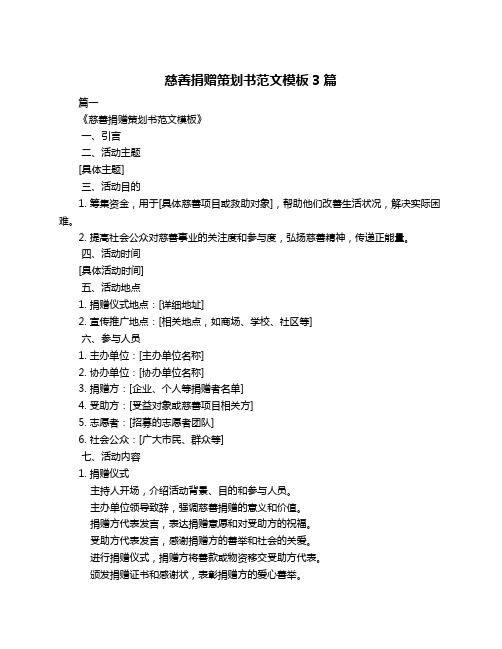 慈善捐赠策划书范文模板 3 篇

篇一

《慈善捐赠策划书范文模板》

一、引言

二、活动主题

[具体主题]

三、活动目的

1. 筹集资金，用于[具体慈善项目或救助对象]，帮助他们改善生活状况，解决实际困难。

2. 提高社会公众对慈善事业的关注度和参与度，弘扬慈善精神，传递正能量。

四、活动时间

[具体活动时间]

五、活动地点

1. 捐赠仪式地点：[详细地址]

2. 宣传推广地点：[相关地点，如商场、学校、社区等]

六、参与人员

1. 主办单位：[主办单位名称]

2. 协办单位：[协办单位名称]

3. 捐赠方：[企业、个人等捐赠者名单]

4. 受助方：[受益对象或慈善项目相关方]

5. 志愿者：[招募的志愿者团队]

6. 社会公众：[广大市民、群众等]

七、活动内容

1. 捐赠仪式

主持人开场，介绍活动背景、目的和参与人员。

主办单位领导致辞，强调慈善捐赠的意义和价值。

捐赠方代表发言，表达捐赠意愿和对受助方的祝福。

受助方代表发言，感谢捐赠方的善举和社会的关爱。

进行捐赠仪式，捐赠方将善款或物资移交受助方代表。

颁发捐赠证书和感谢状，表彰捐赠方的爱心善举。